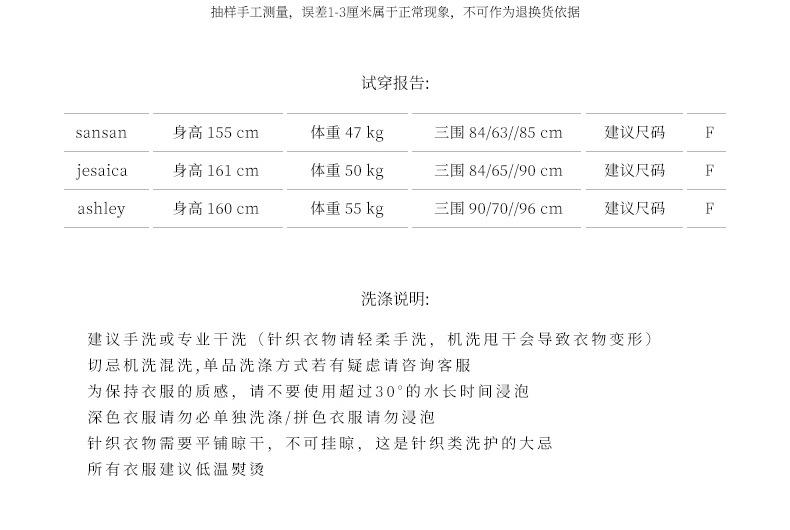 抽样手工测量，误差1-3厘米属于正常现象，不可作为退换货依据

试穿报告:

| sansan | 身高 155 cm | 体重 47 kg | 三围 84/63//85 cm | 建议尺码 | F |
|---|---|---|---|---|---|
| jesaica | 身高 161 cm | 体重 50 kg | 三围 84/65//90 cm | 建议尺码 | F |
| ashley | 身高 160 cm | 体重 55 kg | 三围 90/70//96 cm | 建议尺码 | F |

洗涤说明:

建议手洗或专业干洗（针织衣物请轻柔手洗，机洗甩干会导致衣物变形）
切忌机洗混洗,单品洗涤方式若有疑虑请咨询客服
为保持衣服的质感，请不要使用超过30°的水长时间浸泡
深色衣服请勿必单独洗涤/拼色衣服请勿浸泡
针织衣物需要平铺晾干，不可挂晾，这是针织类洗护的大忌
所有衣服建议低温熨烫